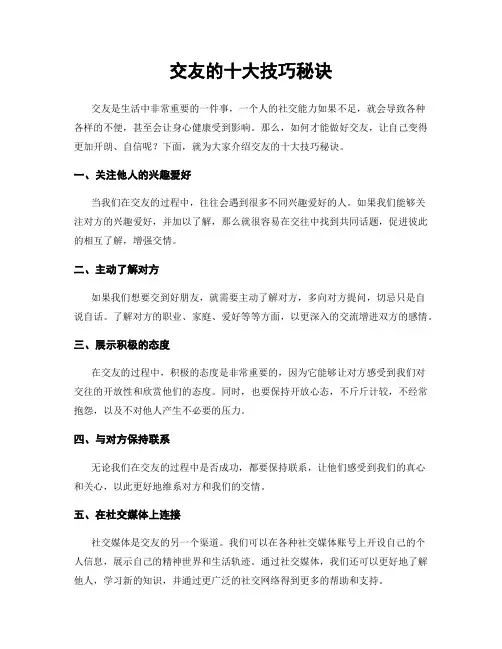 交友的十大技巧秘诀

交友是生活中非常重要的一件事，一个人的社交能力如果不足，就会导致各种各样的不便，甚至会让身心健康受到影响。那么，如何才能做好交友，让自己变得更加开朗、自信呢？下面，就为大家介绍交友的十大技巧秘诀。

一、关注他人的兴趣爱好

当我们在交友的过程中，往往会遇到很多不同兴趣爱好的人。如果我们能够关注对方的兴趣爱好，并加以了解，那么就很容易在交往中找到共同话题，促进彼此的相互了解，增强交情。

二、主动了解对方

如果我们想要交到好朋友，就需要主动了解对方，多向对方提问，切忌只是自说自话。了解对方的职业、家庭、爱好等等方面，以更深入的交流增进双方的感情。

三、展示积极的态度

在交友的过程中，积极的态度是非常重要的，因为它能够让对方感受到我们对交往的开放性和欣赏他们的态度。同时，也要保持开放心态，不斤斤计较，不经常抱怨，以及不对他人产生不必要的压力。

四、与对方保持联系

无论我们在交友的过程中是否成功，都要保持联系，让他们感受到我们的真心和关心，以此更好地维系对方和我们的交情。

五、在社交媒体上连接

社交媒体是交友的另一个渠道。我们可以在各种社交媒体账号上开设自己的个人信息，展示自己的精神世界和生活轨迹。通过社交媒体，我们还可以更好地了解他人，学习新的知识，并通过更广泛的社交网络得到更多的帮助和支持。